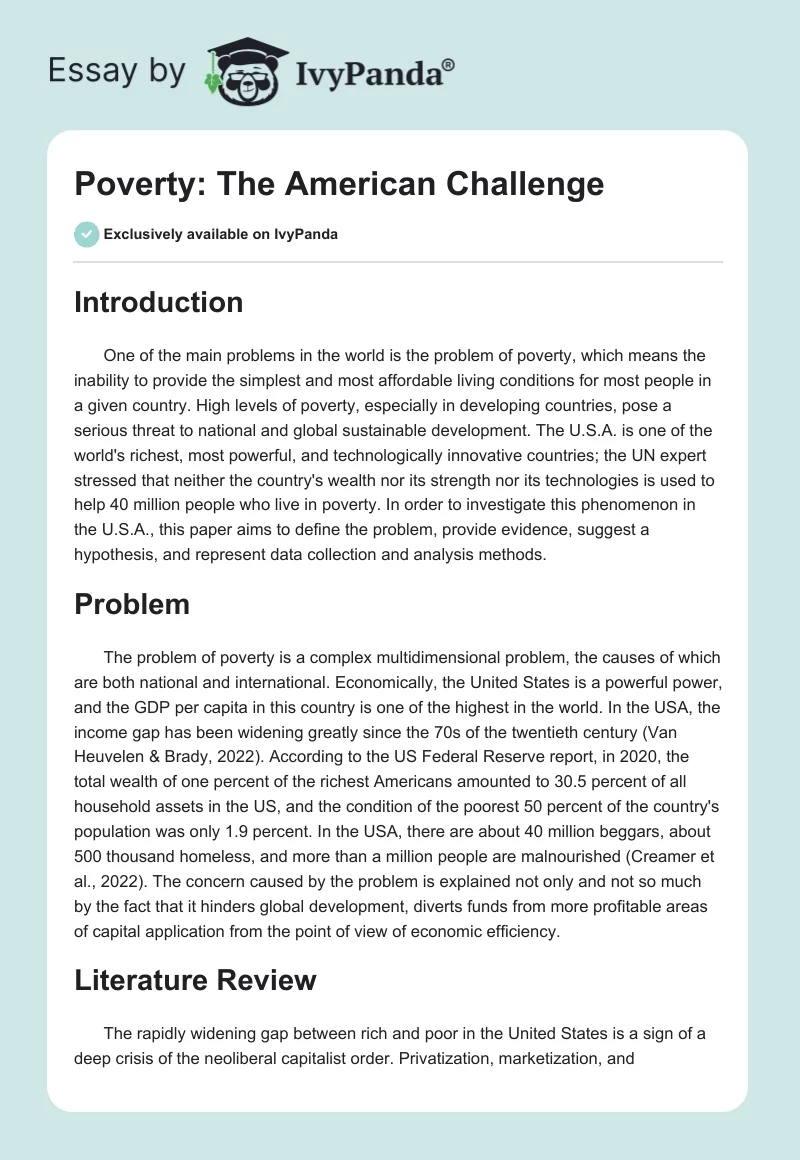 Essay by IvyPanda®

Poverty: The American Challenge

Exclusively available on IvyPanda

Introduction

One of the main problems in the world is the problem of poverty, which means the inability to provide the simplest and most affordable living conditions for most people in a given country. High levels of poverty, especially in developing countries, pose a serious threat to national and global sustainable development. The U.S.A. is one of the world's richest, most powerful, and technologically innovative countries; the UN expert stressed that neither the country's wealth nor its strength nor its technologies is used to help 40 million people who live in poverty. In order to investigate this phenomenon in the U.S.A., this paper aims to define the problem, provide evidence, suggest a hypothesis, and represent data collection and analysis methods.

Problem

The problem of poverty is a complex multidimensional problem, the causes of which are both national and international. Economically, the United States is a powerful power, and the GDP per capita in this country is one of the highest in the world. In the USA, the income gap has been widening greatly since the 70s of the twentieth century (Van Heuvelen & Brady, 2022). According to the US Federal Reserve report, in 2020, the total wealth of one percent of the richest Americans amounted to 30.5 percent of all household assets in the US, and the condition of the poorest 50 percent of the country's population was only 1.9 percent. In the USA, there are about 40 million beggars, about 500 thousand homeless, and more than a million people are malnourished (Creamer et al., 2022). The concern caused by the problem is explained not only and not so much by the fact that it hinders global development, diverts funds from more profitable areas of capital application from the point of view of economic efficiency.

Literature Review

The rapidly widening gap between rich and poor in the United States is a sign of a deep crisis of the neoliberal capitalist order. Privatization, marketization, and